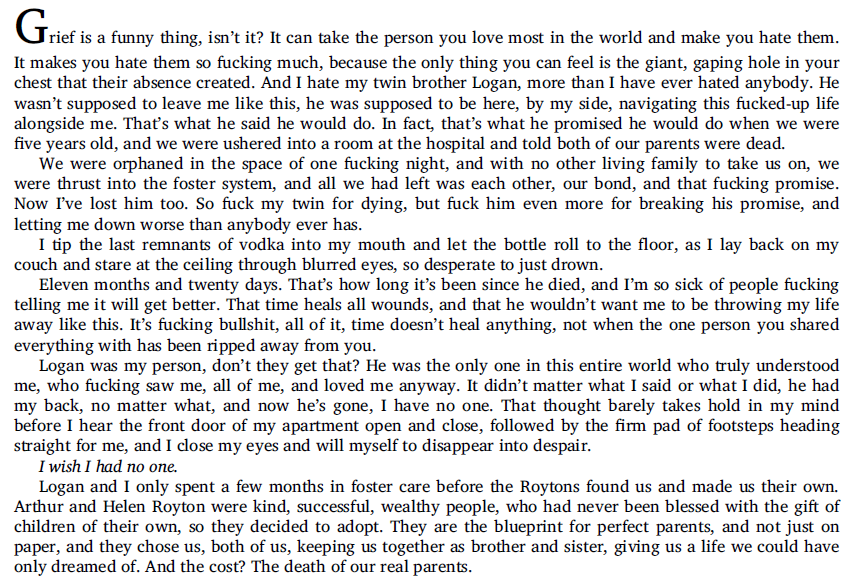 Grief is a funny thing, isn't it? It can take the person you love most in the world and make you hate them. It makes you hate them so fucking much, because the only thing you can feel is the giant, gaping hole in your chest that their absence created. And I hate my twin brother Logan, more than I have ever hated anybody. He wasn't supposed to leave me like this, he was supposed to be here, by my side, navigating this fucked-up life alongside me. That's what he said he would do. In fact, that's what he promised he would do when we were five years old, and we were ushered into a room at the hospital and told both of our parents were dead.

We were orphaned in the space of one fucking night, and with no other living family to take us on, we were thrust into the foster system, and all we had left was each other, our bond, and that fucking promise. Now I've lost him too. So fuck my twin for dying, but fuck him even more for breaking his promise, and letting me down worse than anybody ever has.

I tip the last remnants of vodka into my mouth and let the bottle roll to the floor, as I lay back on my couch and stare at the ceiling through blurred eyes, so desperate to just drown.

Eleven months and twenty days. That's how long it's been since he died, and I'm so sick of people fucking telling me it will get better. That time heals all wounds, and that he wouldn't want me to be throwing my life away like this. It's fucking bullshit, all of it, time doesn't heal anything, not when the one person you shared everything with has been ripped away from you.

Logan was my person, don't they get that? He was the only one in this entire world who truly understood me, who fucking saw me, all of me, and loved me anyway. It didn't matter what I said or what I did, he had my back, no matter what, and now he's gone, I have no one. That thought barely takes hold in my mind before I hear the front door of my apartment open and close, followed by the firm pad of footsteps heading straight for me, and I close my eyes and will myself to disappear into despair.

I wish I had no one.

Logan and I only spent a few months in foster care before the Roytons found us and made us their own. Arthur and Helen Royton were kind, successful, wealthy people, who had never been blessed with the gift of children of their own, so they decided to adopt. They are the blueprint for perfect parents, and not just on paper, and they chose us, both of us, keeping us together as brother and sister, giving us a life we could have only dreamed of. And the cost? The death of our real parents.